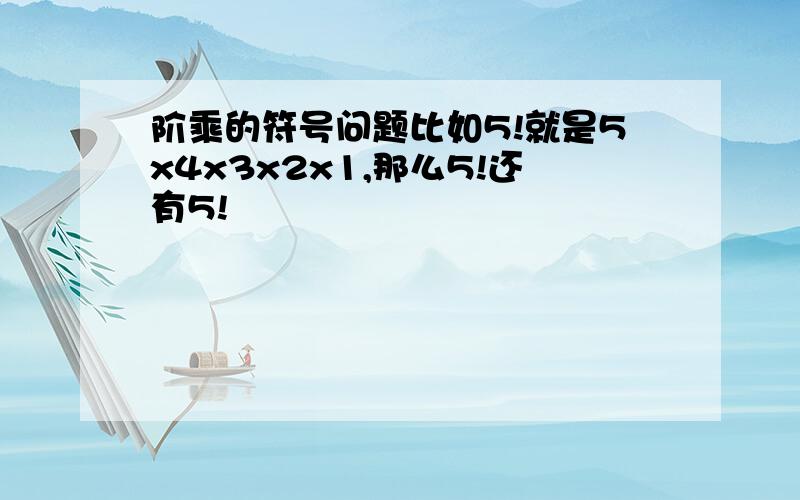 阶乘的符号问题比如5!就是5x4x3x2x1,那么5!还有5!